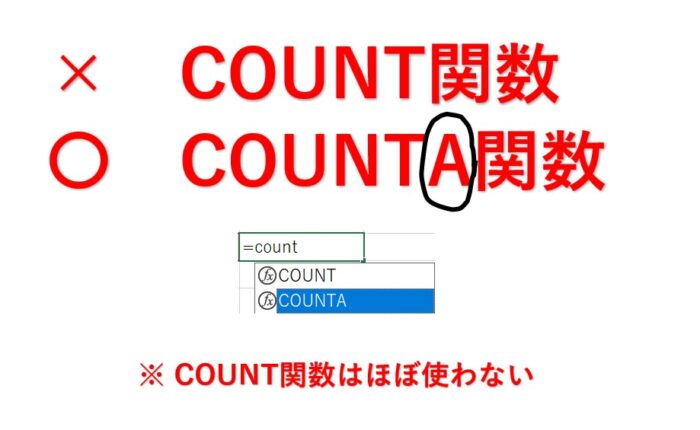 × COUNT関数
○ COUNTA関数

=count
fx COUNT
fx COUNTA

※ COUNT関数はほぼ使わない